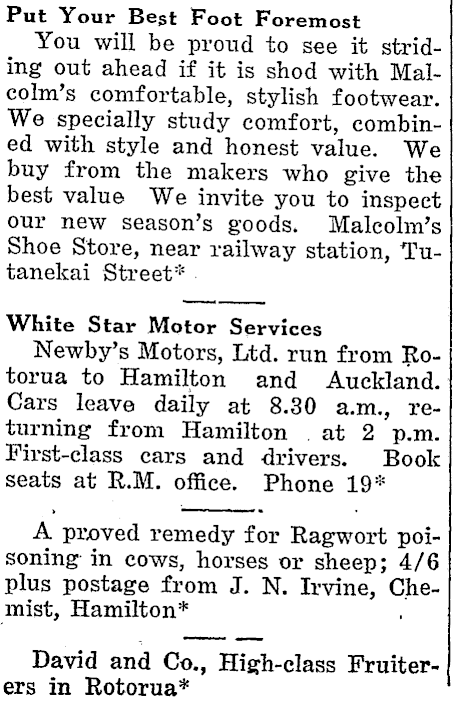 Put Your Best Foot Foremost

You will be proud to see it striding out ahead if it is shod with Malcolm's comfortable, stylish footwear. We specially study comfort, combined with style and honest value. We buy from the makers who give the best value We invite you to inspect our new season's goods. Malcolm's Shoe Store, near railway station, Tutanekai Street*

White Star Motor Services

Newby's Motors, Ltd. run from Rotorua to Hamilton and Auckland. Cars leave daily at 8.30 a.m., returning from Hamilton at 2 p.m. First-class cars and drivers. Book seats at R.M. office. Phone 19*

A proved remedy for Ragwort poisoning in cows, horses or sheep; 4/6 plus postage from J. N. Irvine, Chemist, Hamilton*

David and Co., High-class Fruiterers in Rotorua*